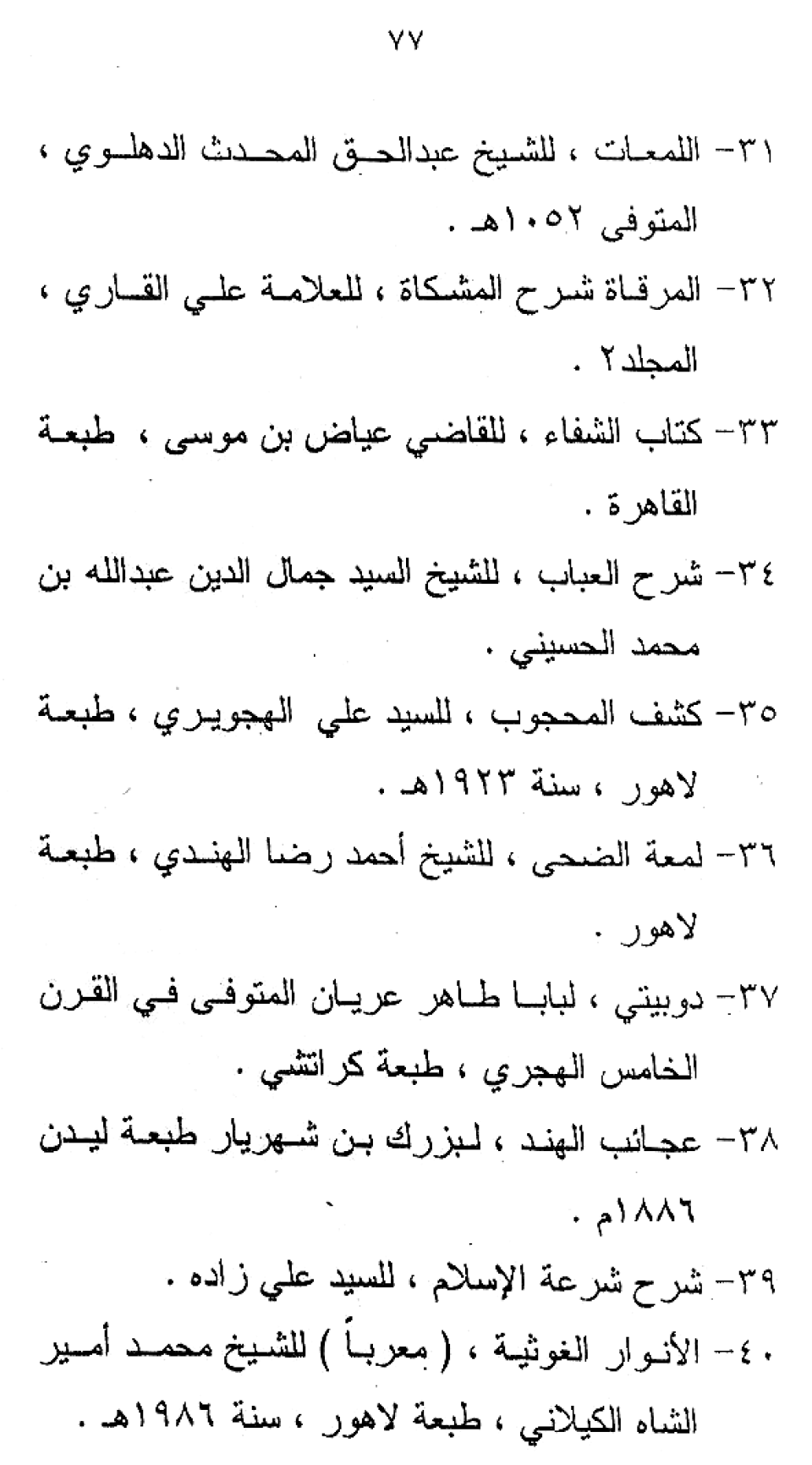 ٧٧

٣١- اللمعات ، للشيخ عبدالحق المحدث الدهلوي ، المتوفى ١٠٥٢هـ .

٣٢- المرقاة شرح المشكاة ، للعلامة علي القاري ، المجلد٢ .

٣٣- كتاب الشفاء ، للقاضي عياض بن موسى ، طبعة القاهرة .

٣٤- شرح العباب ، للشيخ السيد جمال الدين عبدالله بن محمد الحسيني .

٣٥- كشف المحجوب ، للسيد علي الهجويري ، طبعة لاهور ، سنة ١٩٢٣هـ .

٣٦- لمعة الضحى ، للشيخ أحمد رضا الهندي ، طبعة لاهور .

٣٧- دوبيتي ، لبابا طاهر عريان المتوفى في القرن الخامس الهجري ، طبعة كراتشي .

٣٨- عجائب الهند ، لبزرك بن شهريار طبعة ليدن ١٨٨٦م .

٣٩- شرح شرعة الإسلام ، للسيد علي زاده .

٤٠- الأنوار الغوثية ، ( معرباً ) للشيخ محمد أمير الشاه الكيلاني ، طبعة لاهور ، سنة ١٩٨٦هـ .